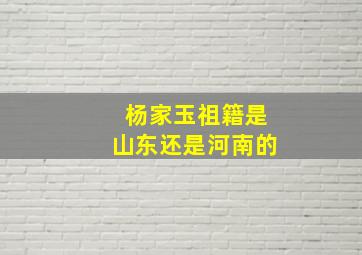 杨家玉祖籍是
山东还是河南的